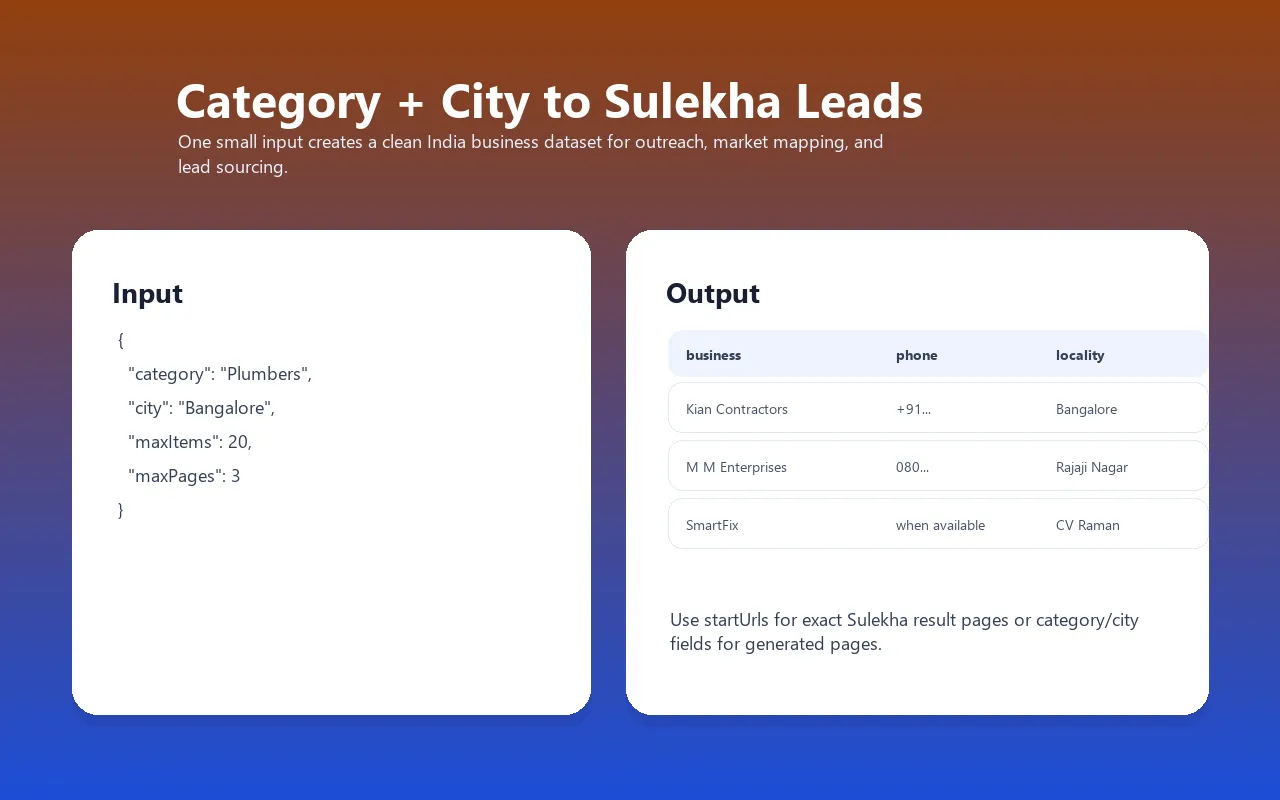 Category + City to Sulekha Leads

One small input creates a clean India business dataset for outreach, market mapping, and lead sourcing.

Input

{
"category": "Plumbers",
"city": "Bangalore",
"maxItems": 20,
"maxPages": 3
}

Output

| business | phone | locality |
|---|---|---|
| Kian Contractors | +91... | Bangalore |
| M M Enterprises | 080... | Rajaji Nagar |
| SmartFix | when available | CV Raman |

Use startUrls for exact Sulekha result pages or category/city fields for generated pages.